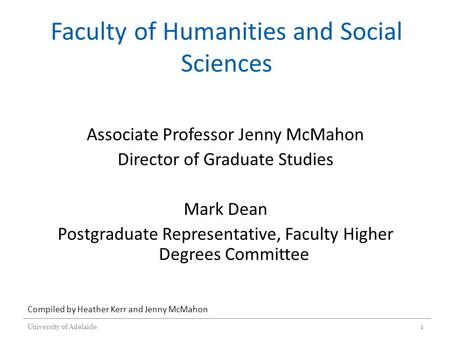 Faculty of Humanities and Social Sciences

Associate Professor Jenny McMahon
Director of Graduate Studies

Mark Dean
Postgraduate Representative, Faculty Higher Degrees Committee

Compiled by Heather Kerr and Jenny McMahon

University of Adelaide

1